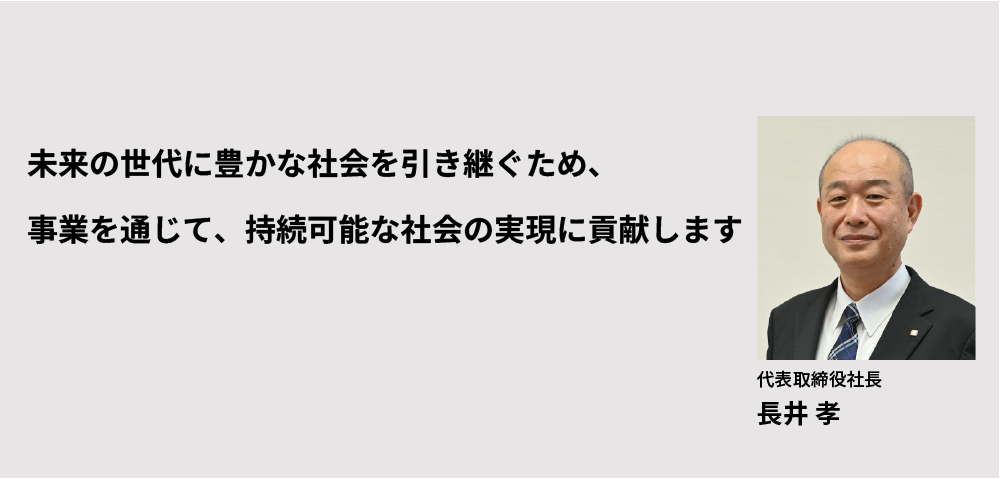 未来の世代に豊かな社会を引き継ぐため、

事業を通じて、持続可能な社会の実現に貢献します

代表取締役社長
長井 孝